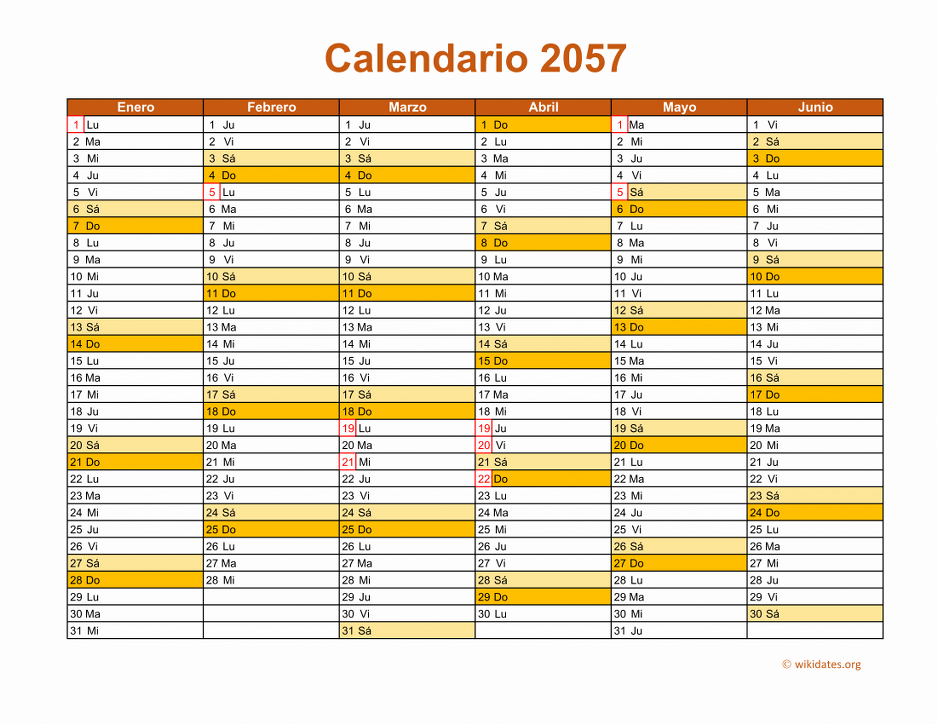 Calendario 2057

| Enero | Febrero | Marzo | Abril | Mayo | Junio |
|---|---|---|---|---|---|
| 1 Lu | 1 Ju | 1 Ju | 1 Do | 1 Ma | 1 Vi |
| 2 Ma | 2 Vi | 2 Vi | 2 Lu | 2 Mi | 2 Sá |
| 3 Mi | 3 Sá | 3 Sá | 3 Ma | 3 Ju | 3 Do |
| 4 Ju | 4 Do | 4 Do | 4 Mi | 4 Vi | 4 Lu |
| 5 Vi | 5 Lu | 5 Lu | 5 Ju | 5 Sá | 5 Ma |
| 6 Sá | 6 Ma | 6 Ma | 6 Vi | 6 Do | 6 Mi |
| 7 Do | 7 Mi | 7 Mi | 7 Sá | 7 Lu | 7 Ju |
| 8 Lu | 8 Ju | 8 Ju | 8 Do | 8 Ma | 8 Vi |
| 9 Ma | 9 Vi | 9 Vi | 9 Lu | 9 Mi | 9 Sá |
| 10 Mi | 10 Sá | 10 Sá | 10 Ma | 10 Ju | 10 Do |
| 11 Ju | 11 Do | 11 Do | 11 Mi | 11 Vi | 11 Lu |
| 12 Vi | 12 Lu | 12 Lu | 12 Ju | 12 Sá | 12 Ma |
| 13 Sá | 13 Ma | 13 Ma | 13 Vi | 13 Do | 13 Mi |
| 14 Do | 14 Mi | 14 Mi | 14 Sá | 14 Lu | 14 Ju |
| 15 Lu | 15 Ju | 15 Ju | 15 Do | 15 Ma | 15 Vi |
| 16 Ma | 16 Vi | 16 Vi | 16 Lu | 16 Mi | 16 Sá |
| 17 Mi | 17 Sá | 17 Sá | 17 Ma | 17 Ju | 17 Do |
| 18 Ju | 18 Do | 18 Do | 18 Mi | 18 Vi | 18 Lu |
| 19 Vi | 19 Lu | 19 Lu | 19 Ju | 19 Sá | 19 Ma |
| 20 Sá | 20 Ma | 20 Ma | 20 Vi | 20 Do | 20 Mi |
| 21 Do | 21 Mi | 21 Mi | 21 Sá | 21 Lu | 21 Ju |
| 22 Lu | 22 Ju | 22 Ju | 22 Do | 22 Ma | 22 Vi |
| 23 Ma | 23 Vi | 23 Vi | 23 Lu | 23 Mi | 23 Sá |
| 24 Mi | 24 Sá | 24 Sá | 24 Ma | 24 Ju | 24 Do |
| 25 Ju | 25 Do | 25 Do | 25 Mi | 25 Vi | 25 Lu |
| 26 Vi | 26 Lu | 26 Lu | 26 Ju | 26 Sá | 26 Ma |
| 27 Sá | 27 Ma | 27 Ma | 27 Vi | 27 Do | 27 Mi |
| 28 Do | 28 Mi | 28 Mi | 28 Sá | 28 Lu | 28 Ju |
| 29 Lu | | 29 Ju | 29 Do | 29 Ma | 29 Vi |
| 30 Ma | | 30 Vi | 30 Lu | 30 Mi | 30 Sá |
| 31 Mi | | 31 Sá | | 31 Ju | |

© wikidates.org